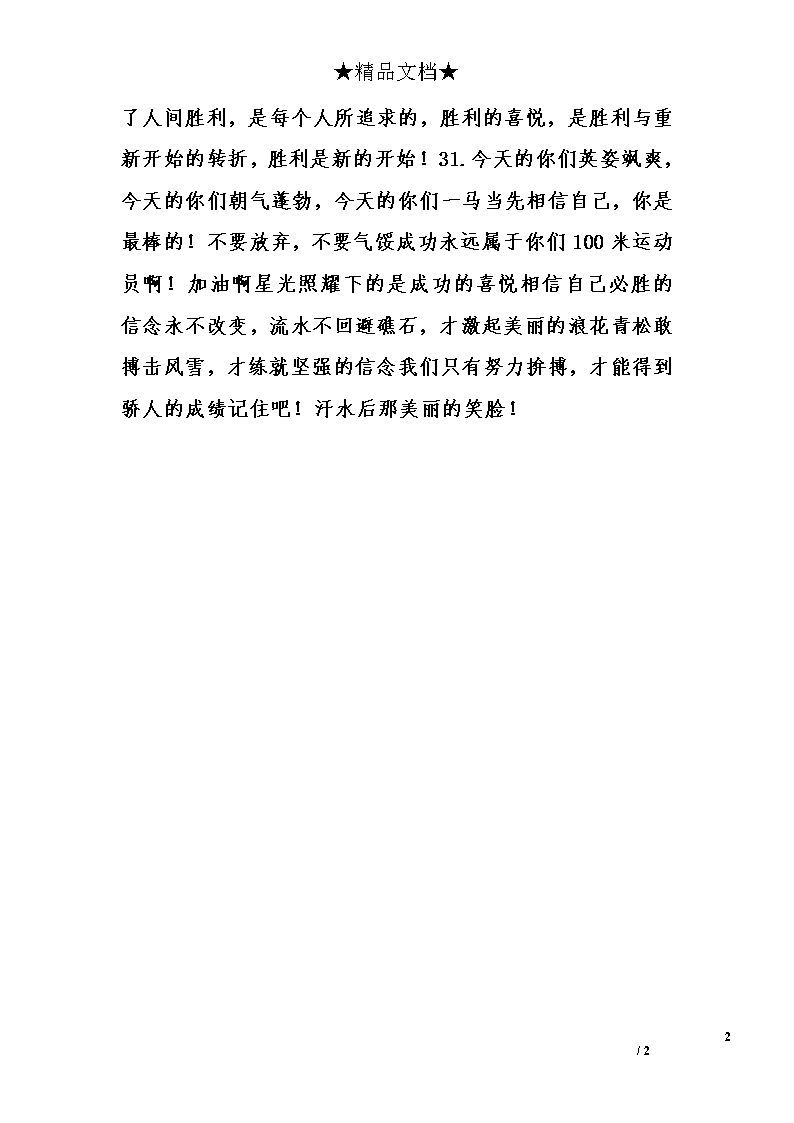 ★精品文档★

了人间胜利，是每个人所追求的，胜利的喜悦，是胜利与重新开始的转折，胜利是新的开始！31.今天的你们英姿飒爽，今天的你们朝气蓬勃，今天的你们一马当先相信自己，你是最棒的！不要放弃，不要气馁成功永远属于你们100米运动员啊！加油啊星光照耀下的是成功的喜悦相信自己必胜的信念永不改变，流水不回避礁石，才激起美丽的浪花青松敢搏击风雪，才练就坚强的信念我们只有努力拚搏，才能得到骄人的成绩记住吧！汗水后那美丽的笑脸！

2
/ 2